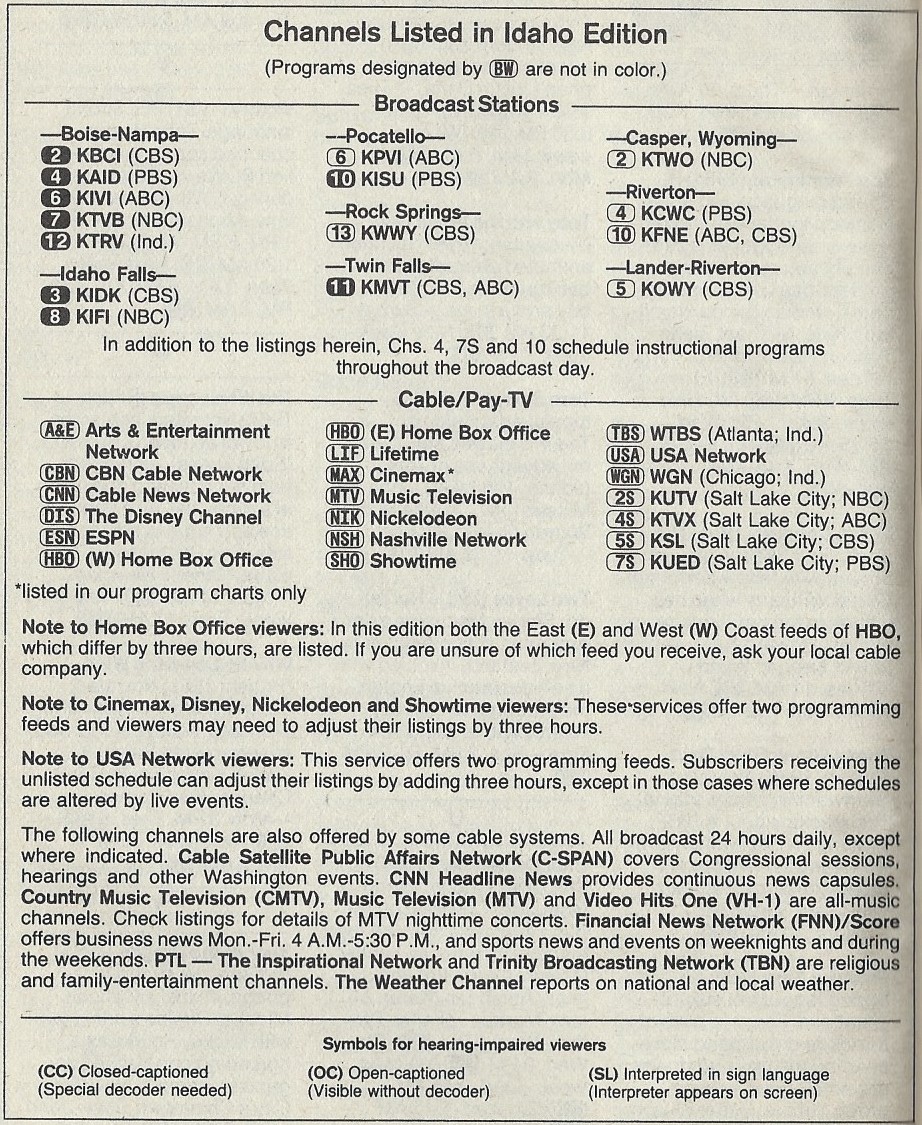 Channels Listed in Idaho Edition

(Programs designated by BW are not in color.)

Broadcast Stations

—Boise-Nampa—
2 KBCI (CBS)
4 KAID (PBS)
6 KIVI (ABC)
7 KTVB (NBC)
12 KTRV (Ind.)

—Idaho Falls—
3 KIDK (CBS)
8 KIFI (NBC)

--Pocatello—
6 KPVI (ABC)
10 KISU (PBS)

—Rock Springs—
13 KWWY (CBS)

—Twin Falls—
11 KMVT (CBS, ABC)

—Casper, Wyoming—
2 KTWO (NBC)

—Riverton—
4 KCWC (PBS)
10 KFNE (ABC, CBS)

—Lander-Riverton—
5 KOWY (CBS)

In addition to the listings herein, Chs. 4, 7S and 10 schedule instructional programs throughout the broadcast day.

Cable/Pay-TV

A&E Arts & Entertainment Network
CBN CBN Cable Network
CNN Cable News Network
DIS The Disney Channel
ESN ESPN
HBO (W) Home Box Office

HBO (E) Home Box Office
LIF Lifetime
MAX Cinemax*
MTV Music Television
NIK Nickelodeon
NSH Nashville Network
SHO Showtime

TBS WTBS (Atlanta; Ind.)
USA USA Network
WGN WGN (Chicago; Ind.)
2S KUTV (Salt Lake City; NBC)
4S KTVX (Salt Lake City; ABC)
5S KSL (Salt Lake City; CBS)
7S KUED (Salt Lake City; PBS)

*listed in our program charts only

Note to Home Box Office viewers: In this edition both the East (E) and West (W) Coast feeds of HBO, which differ by three hours, are listed. If you are unsure of which feed you receive, ask your local cable company.

Note to Cinemax, Disney, Nickelodeon and Showtime viewers: These services offer two programming feeds and viewers may need to adjust their listings by three hours.

Note to USA Network viewers: This service offers two programming feeds. Subscribers receiving the unlisted schedule can adjust their listings by adding three hours, except in those cases where schedules are altered by live events.

The following channels are also offered by some cable systems. All broadcast 24 hours daily, except where indicated. Cable Satellite Public Affairs Network (C-SPAN) covers Congressional sessions, hearings and other Washington events. CNN Headline News provides continuous news capsules. Country Music Television (CMTV), Music Television (MTV) and Video Hits One (VH-1) are all-music channels. Check listings for details of MTV nighttime concerts. Financial News Network (FNN)/Score offers business news Mon.-Fri. 4 A.M.-5:30 P.M., and sports news and events on weeknights and during the weekends. PTL — The Inspirational Network and Trinity Broadcasting Network (TBN) are religious and family-entertainment channels. The Weather Channel reports on national and local weather.

Symbols for hearing-impaired viewers

(CC) Closed-captioned (Special decoder needed)
(OC) Open-captioned (Visible without decoder)
(SL) Interpreted in sign language (Interpreter appears on screen)